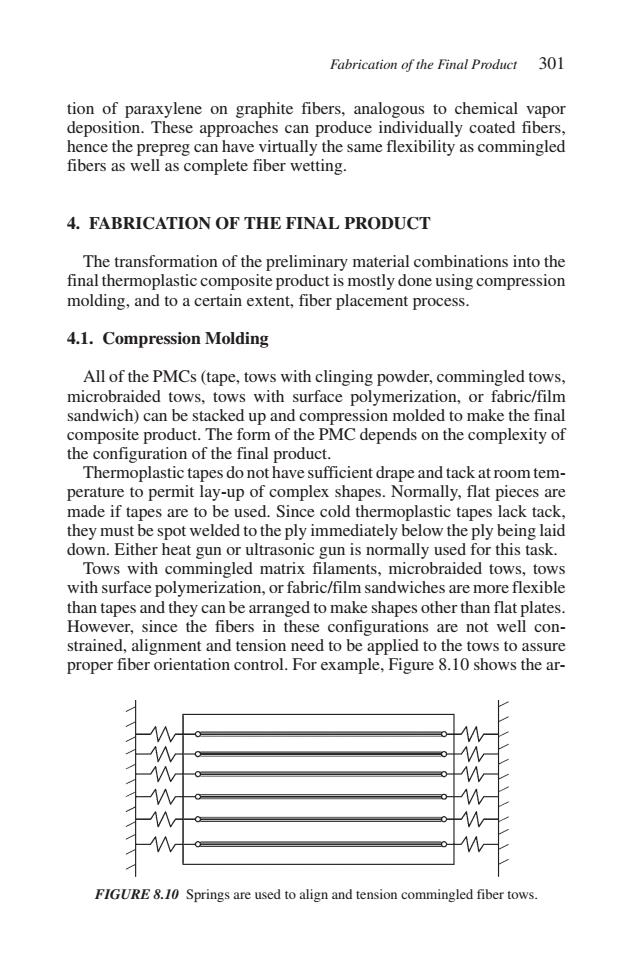 Fabrication of the Final Product 301

tion of paraxylene on graphite fibers, analogous to chemical vapor deposition. These approaches can produce individually coated fibers, hence the prepreg can have virtually the same flexibility as commingled fibers as well as complete fiber wetting.

4. FABRICATION OF THE FINAL PRODUCT

The transformation of the preliminary material combinations into the final thermoplastic composite product is mostly done using compression molding, and to a certain extent, fiber placement process.

4.1. Compression Molding

All of the PMCs (tape, tows with clinging powder, commingled tows, microbraided tows, tows with surface polymerization, or fabric/film sandwich) can be stacked up and compression molded to make the final composite product. The form of the PMC depends on the complexity of the configuration of the final product.

Thermoplastic tapes do not have sufficient drape and tack at room temperature to permit lay-up of complex shapes. Normally, flat pieces are made if tapes are to be used. Since cold thermoplastic tapes lack tack, they must be spot welded to the ply immediately below the ply being laid down. Either heat gun or ultrasonic gun is normally used for this task.

Tows with commingled matrix filaments, microbraided tows, tows with surface polymerization, or fabric/film sandwiches are more flexible than tapes and they can be arranged to make shapes other than flat plates. However, since the fibers in these configurations are not well constrained, alignment and tension need to be applied to the tows to assure proper fiber orientation control. For example, Figure 8.10 shows the ar-

FIGURE 8.10 Springs are used to align and tension commingled fiber tows.